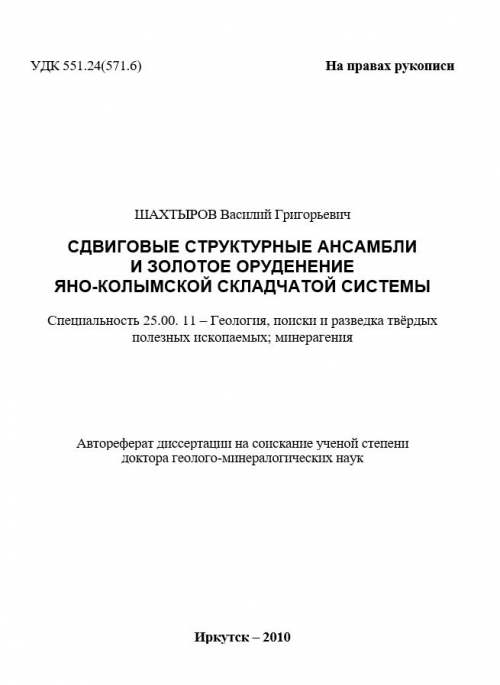 УДК 551.24(571.6)

На правах рукописи

ШАХТЫРОВ Василий Григорьевич

СДВИГОВЫЕ СТРУКТУРНЫЕ АНСАМБЛИ И ЗОЛОТОЕ ОРУДЕНЕНИЕ ЯНО-КОЛЫМСКОЙ СКЛАДЧАТОЙ СИСТЕМЫ

Специальность 25.00. 11 – Геология, поиски и разведка твёрдых полезных ископаемых; минерагения

Автореферат диссертации на соискание ученой степени доктора геолого-минералогических наук

Иркутск – 2010